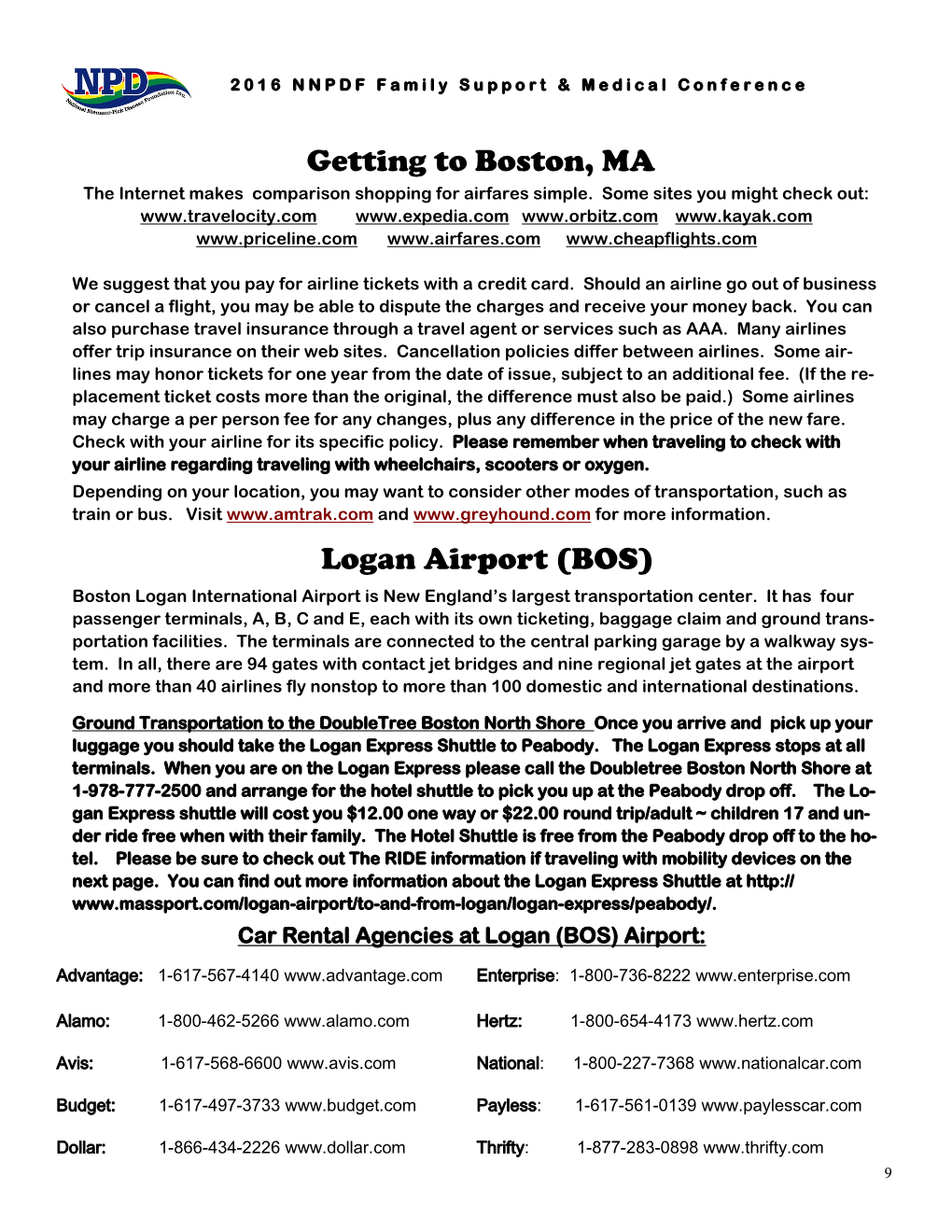 NPD
National Niemann-Pick Disease Foundation Inc.

2016 NNPDF Family Support & Medical Conference

Getting to Boston, MA

The Internet makes comparison shopping for airfares simple. Some sites you might check out:
www.travelocity.com www.expedia.com www.orbitz.com www.kayak.com
www.priceline.com www.airfares.com www.cheapflights.com

We suggest that you pay for airline tickets with a credit card. Should an airline go out of business or cancel a flight, you may be able to dispute the charges and receive your money back. You can also purchase travel insurance through a travel agent or services such as AAA. Many airlines offer trip insurance on their web sites. Cancellation policies differ between airlines. Some airlines may honor tickets for one year from the date of issue, subject to an additional fee. (If the replacement ticket costs more than the original, the difference must also be paid.) Some airlines may charge a per person fee for any changes, plus any difference in the price of the new fare. Check with your airline for its specific policy. Please remember when traveling to check with your airline regarding traveling with wheelchairs, scooters or oxygen.
Depending on your location, you may want to consider other modes of transportation, such as train or bus. Visit www.amtrak.com and www.greyhound.com for more information.

Logan Airport (BOS)

Boston Logan International Airport is New England's largest transportation center. It has four passenger terminals, A, B, C and E, each with its own ticketing, baggage claim and ground transportation facilities. The terminals are connected to the central parking garage by a walkway system. In all, there are 94 gates with contact jet bridges and nine regional jet gates at the airport and more than 40 airlines fly nonstop to more than 100 domestic and international destinations.

Ground Transportation to the DoubleTree Boston North Shore Once you arrive and pick up your luggage you should take the Logan Express Shuttle to Peabody. The Logan Express stops at all terminals. When you are on the Logan Express please call the Doubletree Boston North Shore at 1-978-777-2500 and arrange for the hotel shuttle to pick you up at the Peabody drop off. The Logan Express shuttle will cost you $12.00 one way or $22.00 round trip/adult ~ children 17 and under ride free when with their family. The Hotel Shuttle is free from the Peabody drop off to the hotel. Please be sure to check out The RIDE information if traveling with mobility devices on the next page. You can find out more information about the Logan Express Shuttle at http://www.massport.com/logan-airport/to-and-from-logan/logan-express/peabody/.

Car Rental Agencies at Logan (BOS) Airport:

Advantage: 1-617-567-4140 www.advantage.com
Alamo: 1-800-462-5266 www.alamo.com
Avis: 1-617-568-6600 www.avis.com
Budget: 1-617-497-3733 www.budget.com
Dollar: 1-866-434-2226 www.dollar.com

Enterprise: 1-800-736-8222 www.enterprise.com
Hertz: 1-800-654-4173 www.hertz.com
National: 1-800-227-7368 www.nationalcar.com
Payless: 1-617-561-0139 www.paylesscar.com
Thrifty: 1-877-283-0898 www.thrifty.com

9